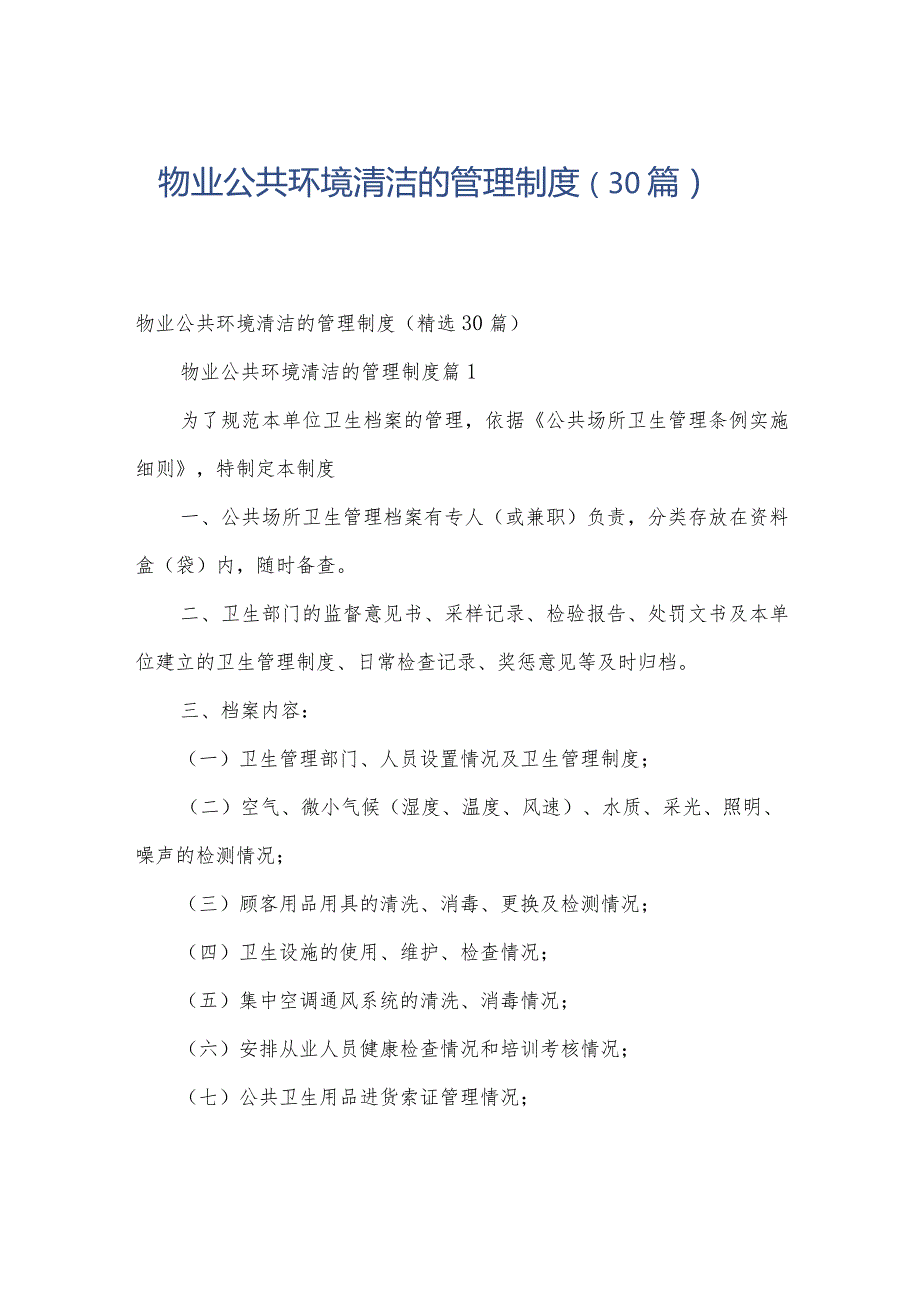 物业公共环境清洁的管理制度（30篇）

物业公共环境清洁的管理制度（精选30篇）

物业公共环境清洁的管理制度篇1

为了规范本单位卫生档案的管理，依据《公共场所卫生管理条例实施细则》，特制定本制度

一、公共场所卫生管理档案有专人（或兼职）负责，分类存放在资料盒（袋）内，随时备查。

二、卫生部门的监督意见书、采样记录、检验报告、处罚文书及本单位建立的卫生管理制度、日常检查记录、奖惩意见等及时归档。

三、档案内容：

（一）卫生管理部门、人员设置情况及卫生管理制度；

（二）空气、微小气候（湿度、温度、风速）、水质、采光、照明、噪声的检测情况；

（三）顾客用品用具的清洗、消毒、更换及检测情况；

（四）卫生设施的使用、维护、检查情况；

（五）集中空调通风系统的清洗、消毒情况；

（六）安排从业人员健康检查情况和培训考核情况；

（七）公共卫生用品进货索证管理情况；